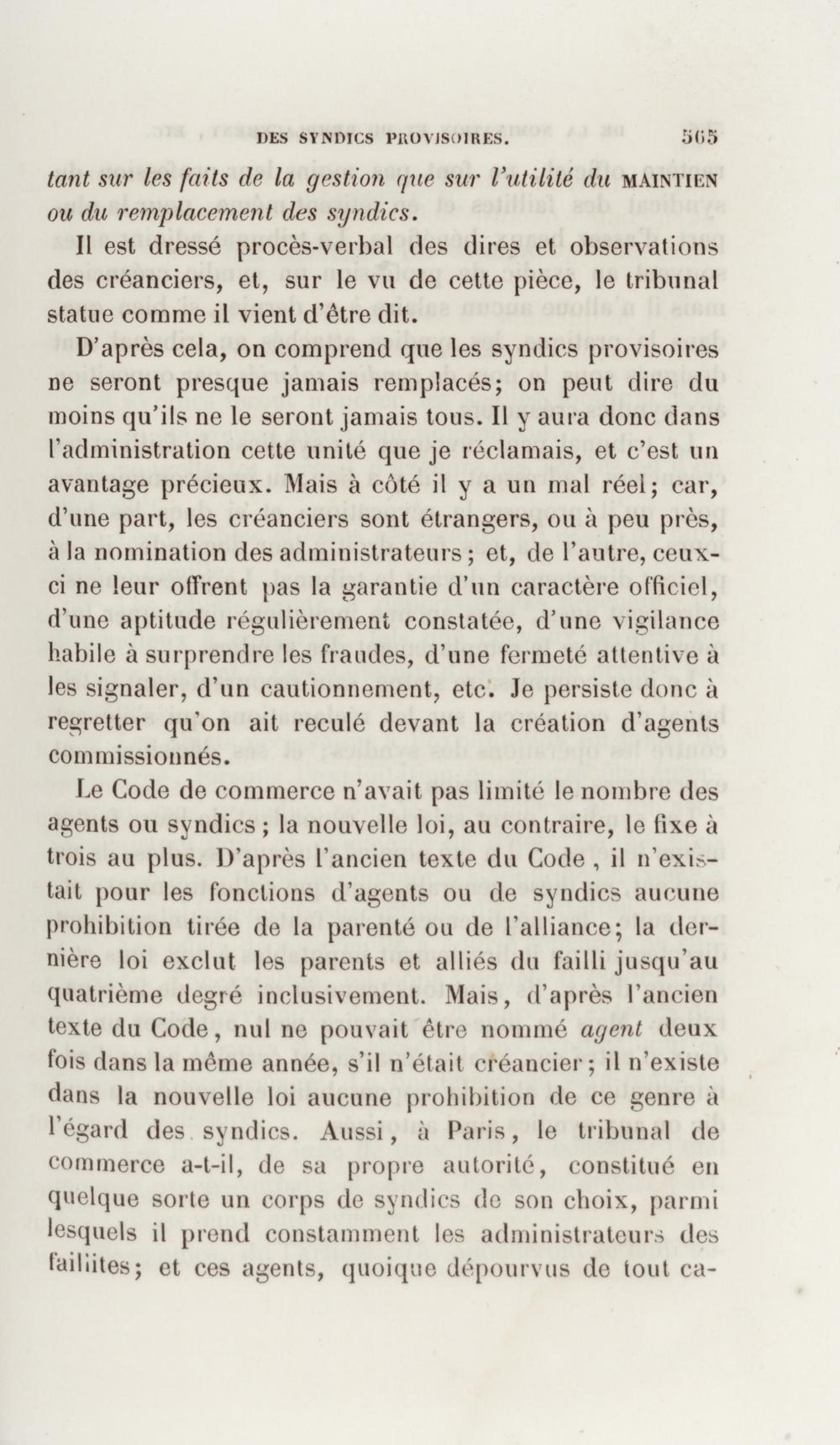 DES SYNDICS PROVISOIRES. 565

tant sur les faits de la gestion que sur l'utilité du MAINTIEN ou du remplacement des syndics.

Il est dressé procès-verbal des dires et observations des créanciers, et, sur le vu de cette pièce, le tribunal statue comme il vient d'être dit.

D'après cela, on comprend que les syndics provisoires ne seront presque jamais remplacés; on peut dire du moins qu'ils ne le seront jamais tous. Il y aura donc dans l'administration cette unité que je réclamais, et c'est un avantage précieux. Mais à côté il y a un mal réel; car, d'une part, les créanciers sont étrangers, ou à peu près, à la nomination des administrateurs; et, de l'autre, ceux-ci ne leur offrent pas la garantie d'un caractère officiel, d'une aptitude régulièrement constatée, d'une vigilance habile à surprendre les fraudes, d'une fermeté attentive à les signaler, d'un cautionnement, etc. Je persiste donc à regretter qu'on ait reculé devant la création d'agents commissionnés.

Le Code de commerce n'avait pas limité le nombre des agents ou syndics; la nouvelle loi, au contraire, le fixe à trois au plus. D'après l'ancien texte du Code, il n'existait pour les fonctions d'agents ou de syndics aucune prohibition tirée de la parenté ou de l'alliance; la dernière loi exclut les parents et alliés du failli jusqu'au quatrième degré inclusivement. Mais, d'après l'ancien texte du Code, nul ne pouvait être nommé agent deux fois dans la même année, s'il n'était créancier; il n'existe dans la nouvelle loi aucune prohibition de ce genre à l'égard des syndics. Aussi, à Paris, le tribunal de commerce a-t-il, de sa propre autorité, constitué en quelque sorte un corps de syndics de son choix, parmi lesquels il prend constamment les administrateurs des faillites; et ces agents, quoique dépourvus de tout ca-